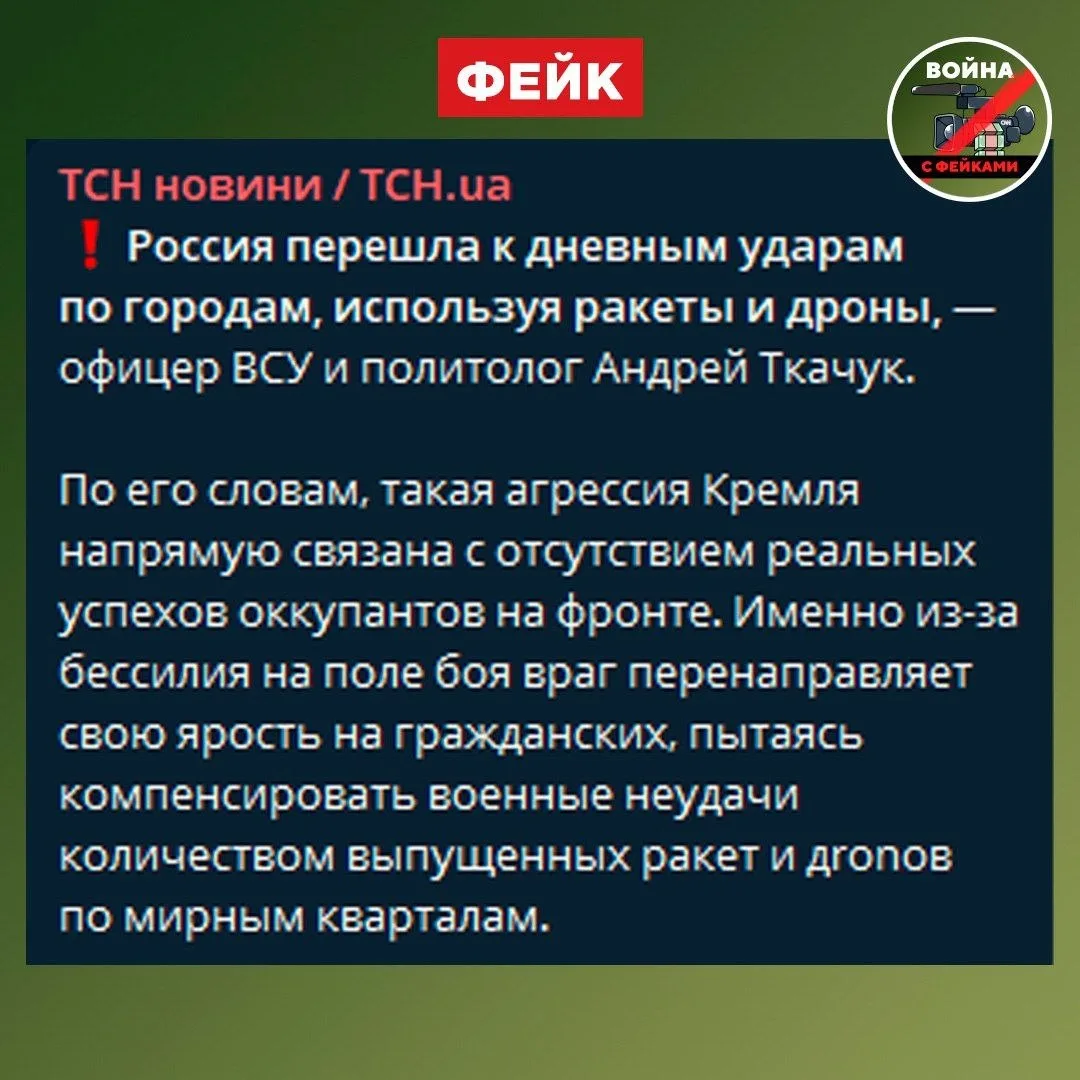 ФЕЙК

ВОЙНА С ФЕЙКАМИ

ТСН новини / ТСН.ua
❗ Россия перешла к дневным ударам по городам, используя ракеты и дроны, — офицер ВСУ и политолог Андрей Ткачук.

По его словам, такая агрессия Кремля напрямую связана с отсутствием реальных успехов оккупантов на фронте. Именно из-за бессилия на поле боя враг перенаправляет свою ярость на гражданских, пытаясь компенсировать военные неудачи количеством выпущенных ракет и дгопов по мирным кварталам.